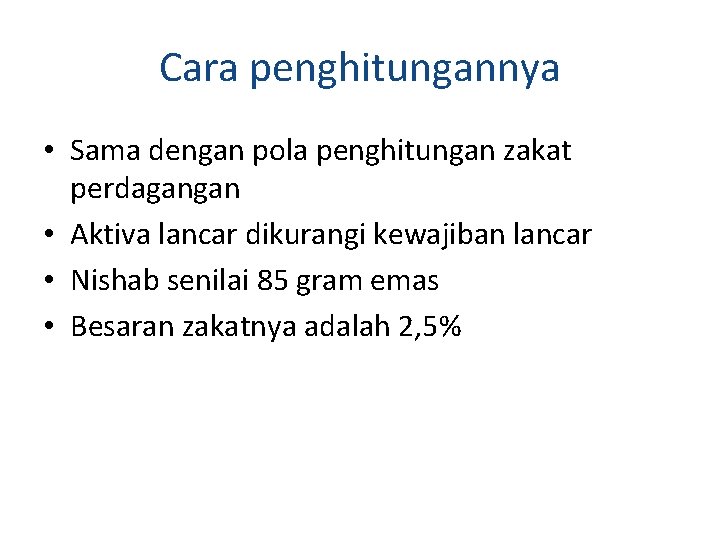 Cara penghitungannya

• Sama dengan pola penghitungan zakat perdagangan
• Aktiva lancar dikurangi kewajiban lancar
• Nishab senilai 85 gram emas
• Besaran zakatnya adalah 2,5%